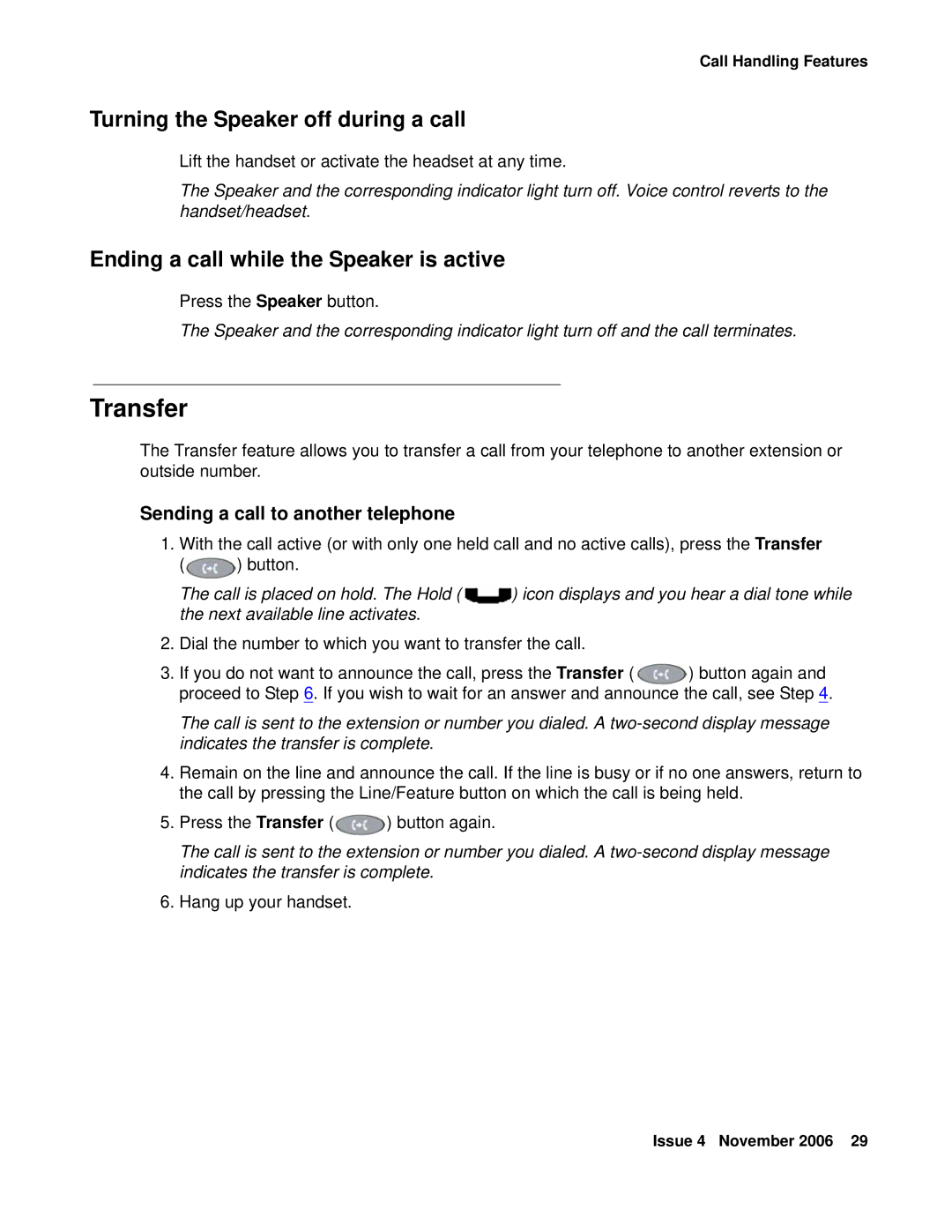 Call Handling Features

Turning the Speaker off during a call

Lift the handset or activate the headset at any time.

The Speaker and the corresponding indicator light turn off. Voice control reverts to the handset/headset.

Ending a call while the Speaker is active

Press the Speaker button.

The Speaker and the corresponding indicator light turn off and the call terminates.

Transfer

The Transfer feature allows you to transfer a call from your telephone to another extension or outside number.

Sending a call to another telephone

1. With the call active (or with only one held call and no active calls), press the Transfer ( ) button.

The call is placed on hold. The Hold ( ) icon displays and you hear a dial tone while the next available line activates.

2. Dial the number to which you want to transfer the call.

3. If you do not want to announce the call, press the Transfer ( ) button again and proceed to Step 6. If you wish to wait for an answer and announce the call, see Step 4.

The call is sent to the extension or number you dialed. A two-second display message indicates the transfer is complete.

4. Remain on the line and announce the call. If the line is busy or if no one answers, return to the call by pressing the Line/Feature button on which the call is being held.

5. Press the Transfer ( ) button again.

The call is sent to the extension or number you dialed. A two-second display message indicates the transfer is complete.

6. Hang up your handset.

Issue 4 November 2006 29